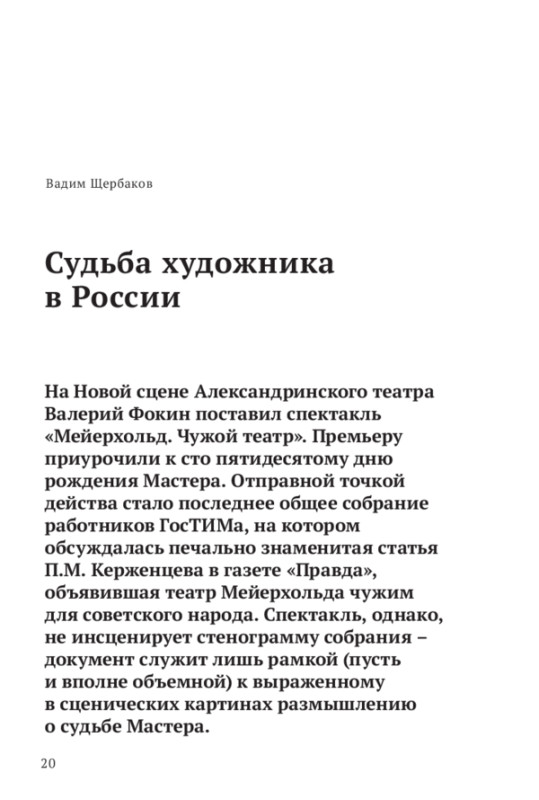 Вадим Щербаков

Судьба художника в России

На Новой сцене Александринского театра Валерий Фокин поставил спектакль «Мейерхольд. Чужой театр». Премьеру приурочили к сто пятидесятому дню рождения Мастера. Отправной точкой действа стало последнее общее собрание работников ГосТИМа, на котором обсуждалась печально знаменитая статья П.М. Керженцева в газете «Правда», объявившая театр Мейерхольда чужим для советского народа. Спектакль, однако, не инсценирует стенограмму собрания – документ служит лишь рамкой (пусть и вполне объемной) к выраженному в сценических картинах размышлению о судьбе Мастера.

20